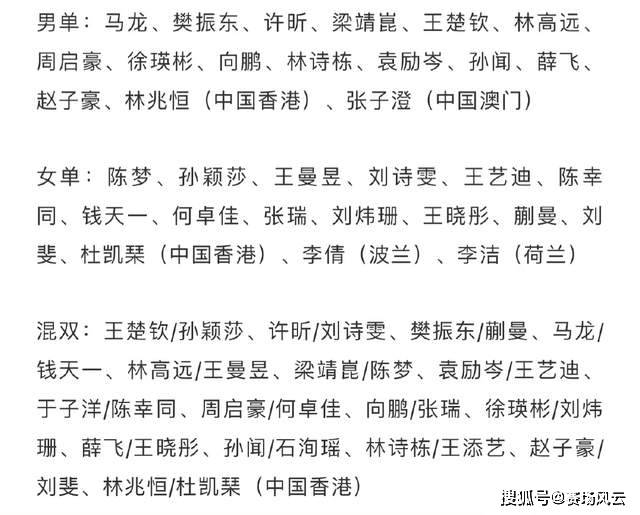 男单：马龙、樊振东、许昕、梁靖崑、王楚钦、林高远、周启豪、徐瑛彬、向鹏、林诗栋、袁励岑、孙闻、薛飞、赵子豪、林兆恒（中国香港）、张子澄（中国澳门）

女单：陈梦、孙颖莎、王曼昱、刘诗雯、王艺迪、陈幸同、钱天一、何卓佳、张瑞、刘炜珊、王晓彤、蒯曼、刘斐、杜凯琹（中国香港）、李倩（波兰）、李洁（荷兰）

混双：王楚钦/孙颖莎、许昕/刘诗雯、樊振东/蒯曼、马龙/钱天一、林高远/王曼昱、梁靖崑/陈梦、袁励岑/王艺迪、于子洋/陈幸同、周启豪/何卓佳、向鹏/张瑞、徐瑛彬/刘炜珊、薛飞/王晓彤、孙闻/石洵瑶、林诗栋/王添艺、赵子豪/刘斐、林兆恒/杜凯琹（中国香港）

搜狐号@赛场风云